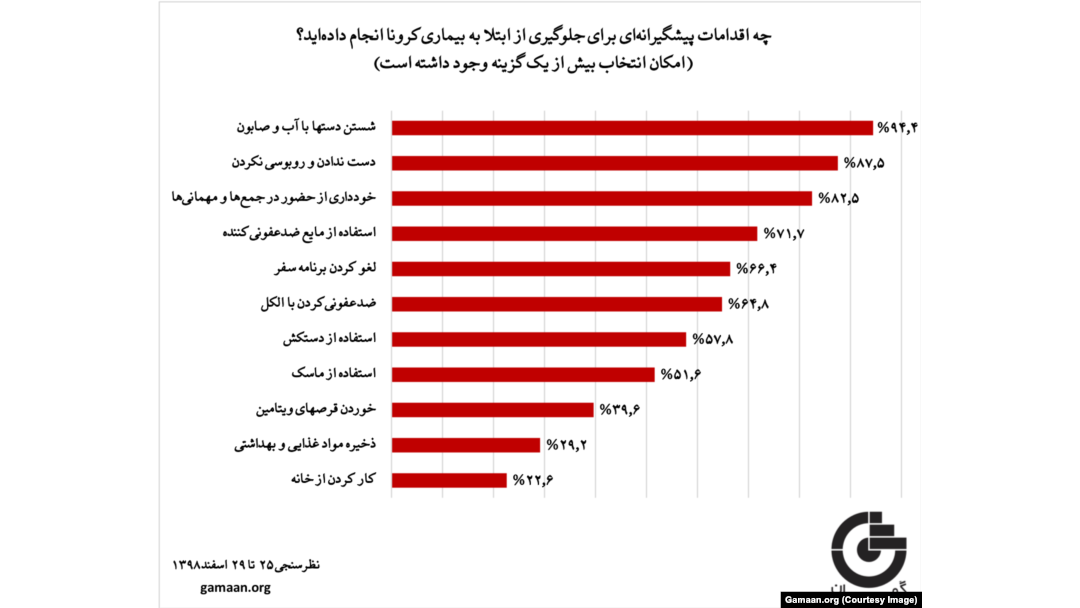 چه اقدامات پیشگیرانه‌ای برای جلوگیری از ابتلا به بیماری کرونا انجام داده‌اید؟
(امکان انتخاب بیش از یک گزینه وجود داشته است)

شستن دستها با آب و صابون %۹۴٫۴
دست ندادن و روبوسی نکردن %۸۷٫۵
خودداری از حضور در جمع‌ها و مهمانی‌ها %۸۲٫۵
استفاده از مایع ضدعفونی کننده %۷۱٫۷
لغو کردن برنامه سفر %۶۶٫۴
ضدعفونی کردن با الکل %۶۴٫۸
استفاده از دستکش %۵۷٫۸
استفاده از ماسک %۵۱٫۶
خوردن قرصهای ویتامین %۳۹٫۶
ذخیره مواد غذایی و بهداشتی %۲۹٫۲
کار کردن از خانه %۲۲٫۶

نظرسنجی ۲۵ تا ۲۹ اسفند ۱۳۹۸
gamaan.org

Gamaan.org (Courtesy Image)